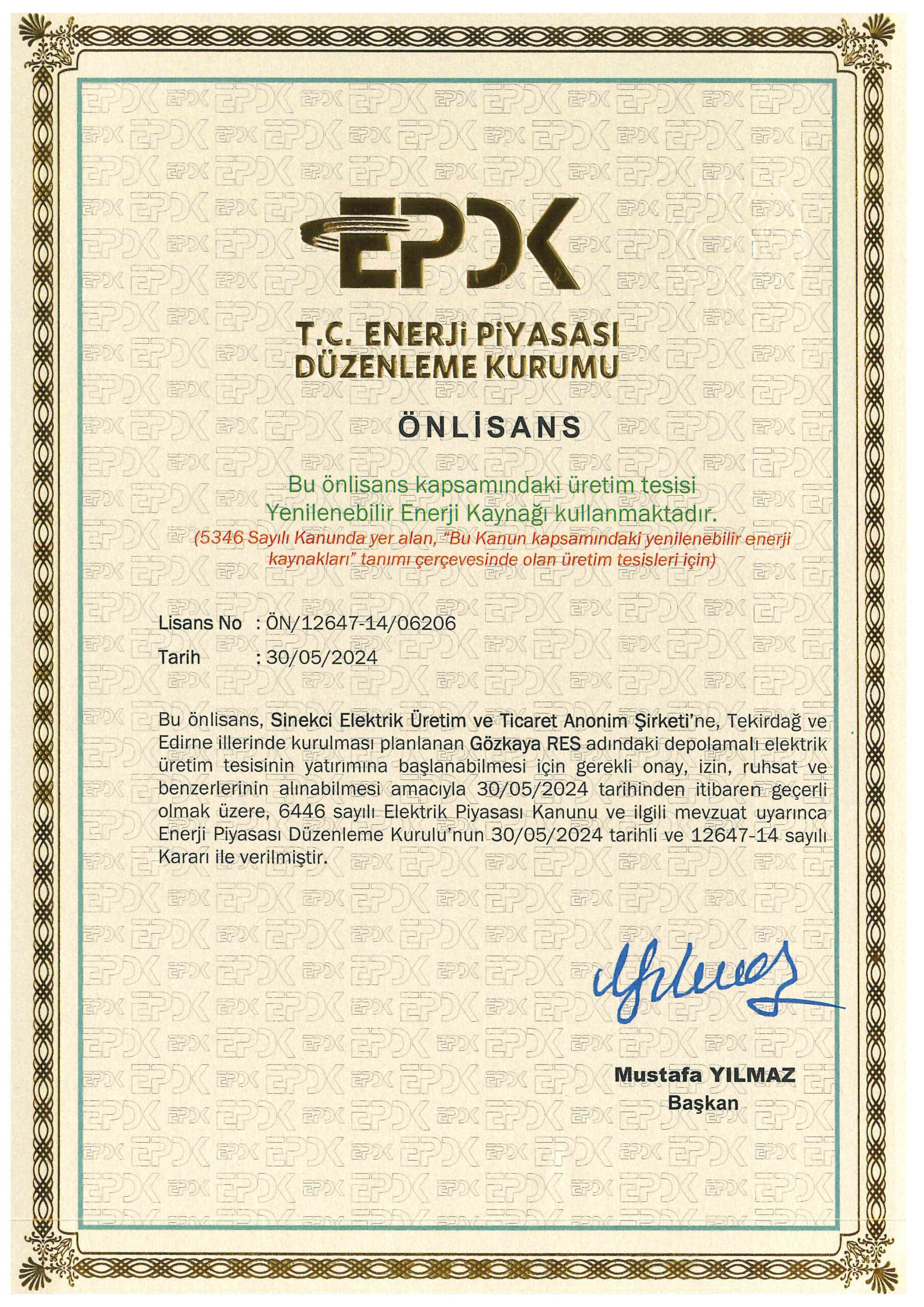 EPDK

T.C. ENERJİ PİYASASI DÜZENLEME KURUMU

ÖNLİSANS

Bu önlisans kapsamındaki üretim tesisi Yenilenebilir Enerji Kaynağı kullanmaktadır.

(5346 Sayılı Kanunda yer alan, "Bu Kanun kapsamındaki yenilenebilir enerji kaynakları" tanımı çerçevesinde olan üretim tesisleri için)

Lisans No : ÖN/12647-14/06206
Tarih : 30/05/2024

Bu önlisans, Sinekci Elektrik Üretim ve Ticaret Anonim Şirketi'ne, Tekirdağ ve Edirne illerinde kurulması planlanan Gözkaya RES adındaki depolamalı elektrik üretim tesisinin yatırımına başlanabilmesi için gerekli onay, izin, ruhsat ve benzerlerinin alınabilmesi amacıyla 30/05/2024 tarihinden itibaren geçerli olmak üzere, 6446 sayılı Elektrik Piyasası Kanunu ve ilgili mevzuat uyarınca Enerji Piyasası Düzenleme Kurulu'nun 30/05/2024 tarihli ve 12647-14 sayılı Kararı ile verilmiştir.

Mustafa YILMAZ
Başkan

EPDK